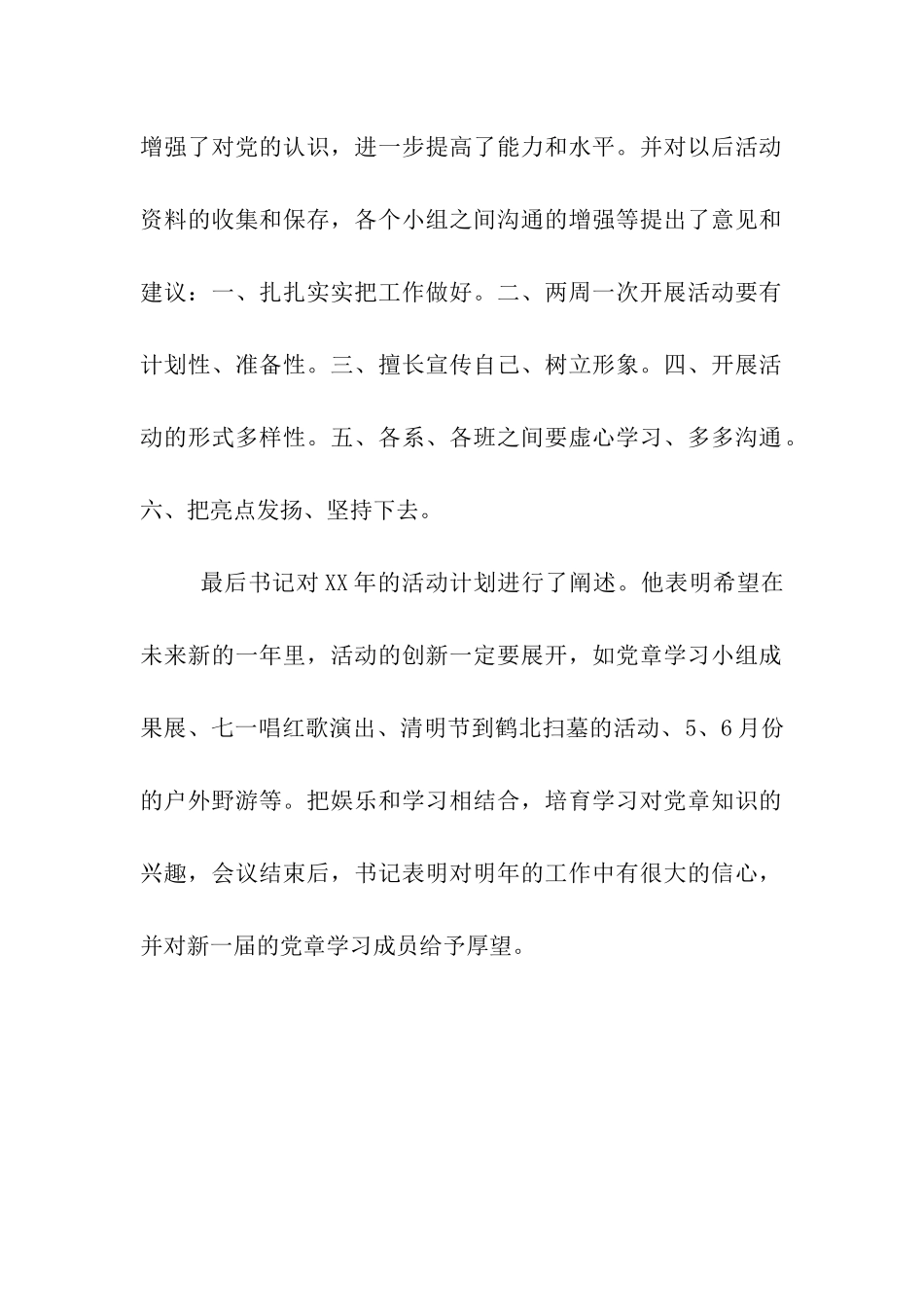 增强了对党的认识，进一步提高了能力和水平。并对以后活动资料的收集和保存，各个小组之间沟通的增强等提出了意见和建议：一、扎扎实实把工作做好。二、两周一次开展活动要有计划性、准备性。三、擅长宣传自己、树立形象。四、开展活动的形式多样性。五、各系、各班之间要虚心学习、多多沟通。六、把亮点发扬、坚持下去。

最后书记对XX年的活动计划进行了阐述。他表明希望在未来新的一年里，活动的创新一定要展开，如党章学习小组成果展、七一唱红歌演出、清明节到鹤北扫墓的活动、5、6月份的户外野游等。把娱乐和学习相结合，培育学习对党章知识的兴趣，会议结束后，书记表明对明年的工作中有很大的信心，并对新一届的党章学习成员给予厚望。